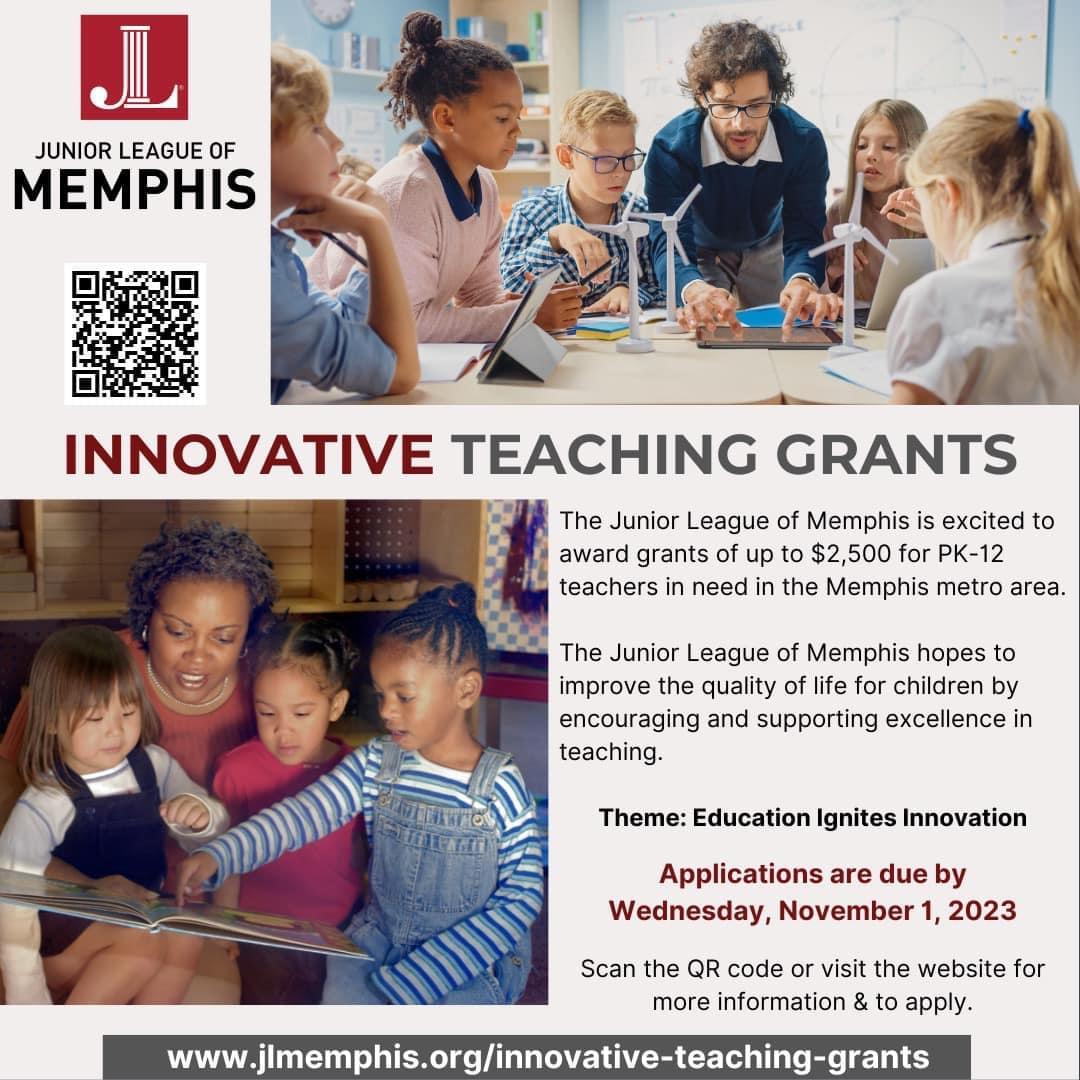 JL

JUNIOR LEAGUE OF
MEMPHIS

INNOVATIVE TEACHING GRANTS

The Junior League of Memphis is excited to award grants of up to $2,500 for PK-12 teachers in need in the Memphis metro area.

The Junior League of Memphis hopes to improve the quality of life for children by encouraging and supporting excellence in teaching.

Theme: Education Ignites Innovation

Applications are due by
Wednesday, November 1, 2023

Scan the QR code or visit the website for more information & to apply.

www.jlmemphis.org/innovative-teaching-grants